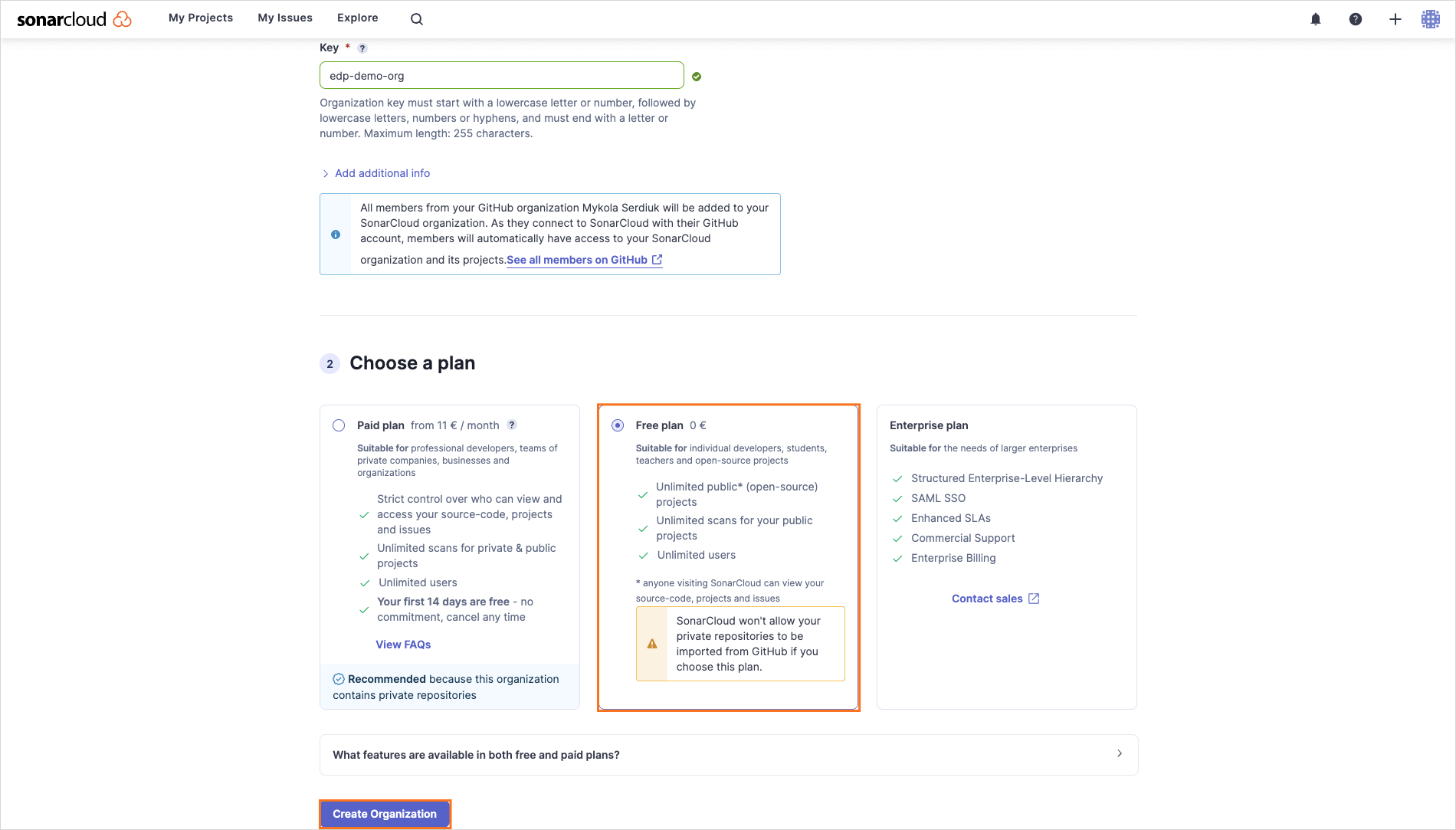 sonarcloud My Projects My Issues Explore

Key * ?

edp-demo-org

Organization key must start with a lowercase letter or number, followed by lowercase letters, numbers or hyphens, and must end with a letter or number. Maximum length: 255 characters.

Add additional info

All members from your GitHub organization Mykola Serdiuk will be added to your SonarCloud organization. As they connect to SonarCloud with their GitHub account, members will automatically have access to your SonarCloud organization and its projects.See all members on GitHub

2 Choose a plan

Paid plan from 11 € / month ?

Suitable for professional developers, teams of private companies, businesses and organizations

Strict control over who can view and access your source-code, projects and issues

Unlimited scans for private & public projects

Unlimited users

Your first 14 days are free - no commitment, cancel any time

View FAQs

Recommended because this organization contains private repositories

Free plan 0 €

Suitable for individual developers, students, teachers and open-source projects

Unlimited public* (open-source) projects

Unlimited scans for your public projects

Unlimited users

* anyone visiting SonarCloud can view your source-code, projects and issues

SonarCloud won't allow your private repositories to be imported from GitHub if you choose this plan.

Enterprise plan

Suitable for the needs of larger enterprises

Structured Enterprise-Level Hierarchy

SAML SSO

Enhanced SLAs

Commercial Support

Enterprise Billing

Contact sales

What features are available in both free and paid plans?

Create Organization